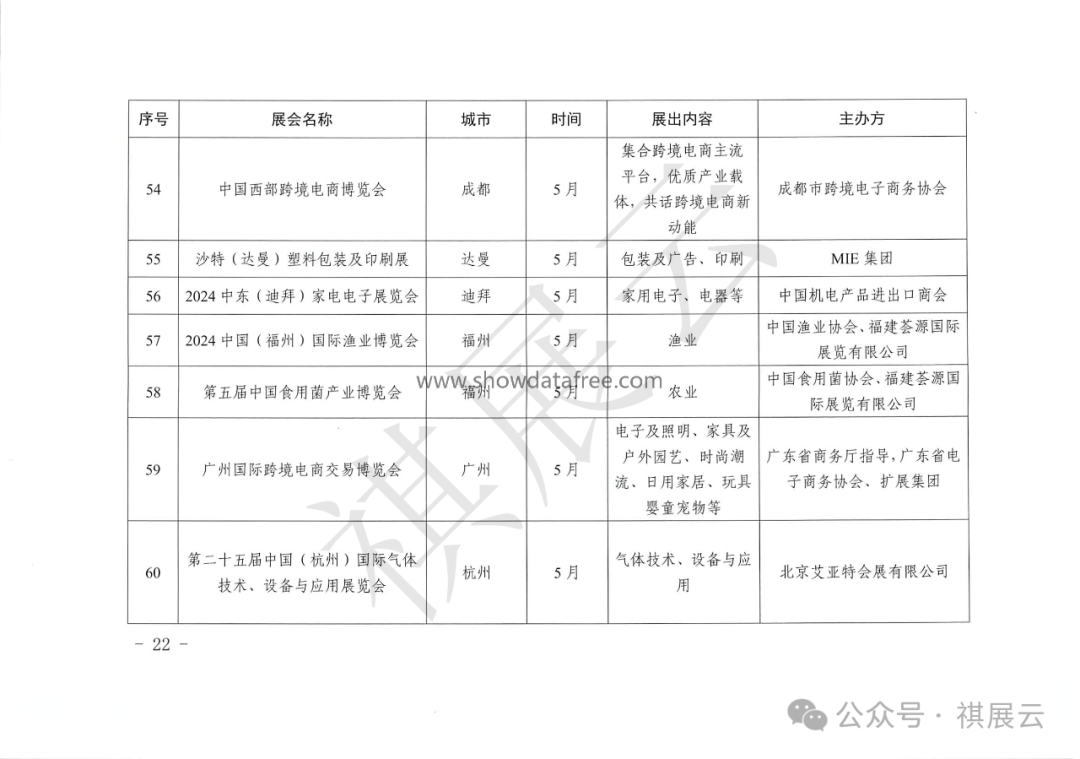 | 序号 | 展会名称 | 城市 | 时间 | 展出内容 | 主办方 |
|---|---|---|---|---|---|
| 54 | 中国西部跨境电商博览会 | 成都 | 5月 | 集合跨境电商主流平台，优质产业载体，共话跨境电商新动能 | 成都市跨境电子商务协会 |
| 55 | 沙特（达曼）塑料包装及印刷展 | 达曼 | 5月 | 包装及广告、印刷 | MIE 集团 |
| 56 | 2024 中东（迪拜）家电电子展览会 | 迪拜 | 5月 | 家用电子、电器等 | 中国机电产品进出口商会 |
| 57 | 2024 中国（福州）国际渔业博览会 | 福州 | 5月 | 渔业 | 中国渔业协会、福建荟源国际展览有限公司 |
| 58 | 第五届中国食用菌产业博览会 | 福州 | 5月 | 农业 | 中国食用菌协会、福建荟源国际展览有限公司 |
| 59 | 广州国际跨境电商交易博览会 | 广州 | 5月 | 电子及照明、家具及户外园艺、时尚潮流、日用家居、玩具婴童宠物等 | 广东省商务厅指导，广东省电子商务协会、扩展集团 |
| 60 | 第二十五届中国（杭州）国际气体技术、设备与应用展览会 | 杭州 | 5月 | 气体技术、设备与应用 | 北京艾亚特会展有限公司 |

www.showdatafree.com

祺展云

- 22 -

公众号 · 祺展云